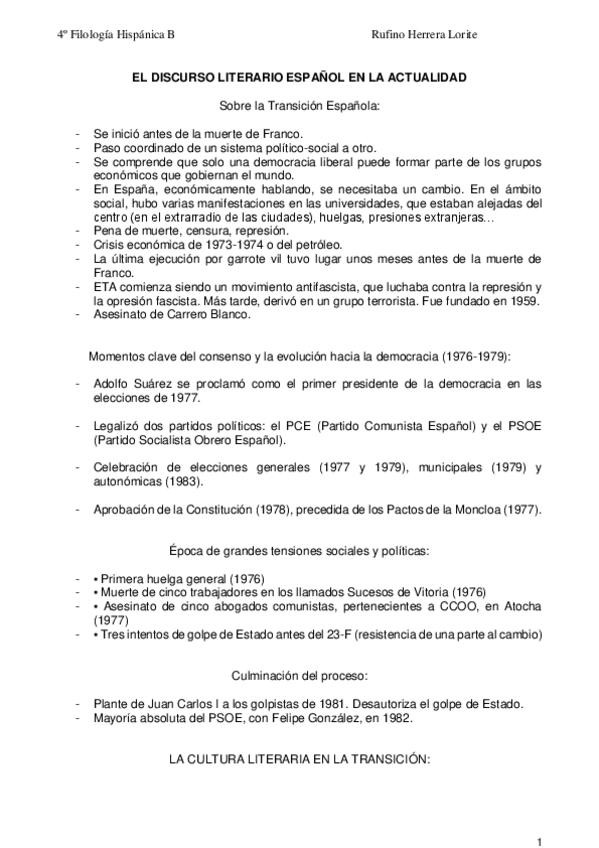 4º Filología Hispánica B Rufino Herrera Lorite

EL DISCURSO LITERARIO ESPAÑOL EN LA ACTUALIDAD

Sobre la Transición Española:

- Se inició antes de la muerte de Franco.
- Paso coordinado de un sistema político-social a otro.
- Se comprende que solo una democracia liberal puede formar parte de los grupos económicos que gobiernan el mundo.
- En España, económicamente hablando, se necesitaba un cambio. En el ámbito social, hubo varias manifestaciones en las universidades, que estaban alejadas del centro (en el extrarradio de las ciudades), huelgas, presiones extranjeras…
- Pena de muerte, censura, represión.
- Crisis económica de 1973-1974 o del petróleo.
- La última ejecución por garrote vil tuvo lugar unos meses antes de la muerte de Franco.
- ETA comienza siendo un movimiento antifascista, que luchaba contra la represión y la opresión fascista. Más tarde, derivó en un grupo terrorista. Fue fundado en 1959.
- Asesinato de Carrero Blanco.

Momentos clave del consenso y la evolución hacia la democracia (1976-1979):

- Adolfo Suárez se proclamó como el primer presidente de la democracia en las elecciones de 1977.

- Legalizó dos partidos políticos: el PCE (Partido Comunista Español) y el PSOE (Partido Socialista Obrero Español).

- Celebración de elecciones generales (1977 y 1979), municipales (1979) y autonómicas (1983).

- Aprobación de la Constitución (1978), precedida de los Pactos de la Moncloa (1977).

Época de grandes tensiones sociales y políticas:

- • Primera huelga general (1976)
- • Muerte de cinco trabajadores en los llamados Sucesos de Vitoria (1976)
- • Asesinato de cinco abogados comunistas, pertenecientes a CCOO, en Atocha (1977)
- • Tres intentos de golpe de Estado antes del 23-F (resistencia de una parte al cambio)

Culminación del proceso:

- Plante de Juan Carlos I a los golpistas de 1981. Desautoriza el golpe de Estado.
- Mayoría absoluta del PSOE, con Felipe González, en 1982.

LA CULTURA LITERARIA EN LA TRANSICIÓN:

1